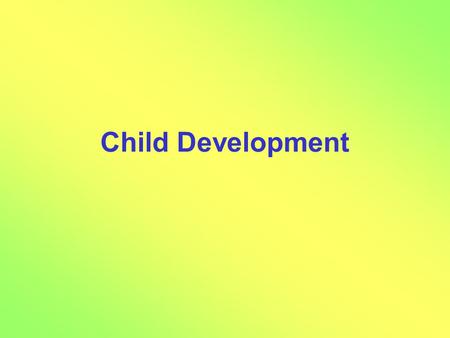 Child Development